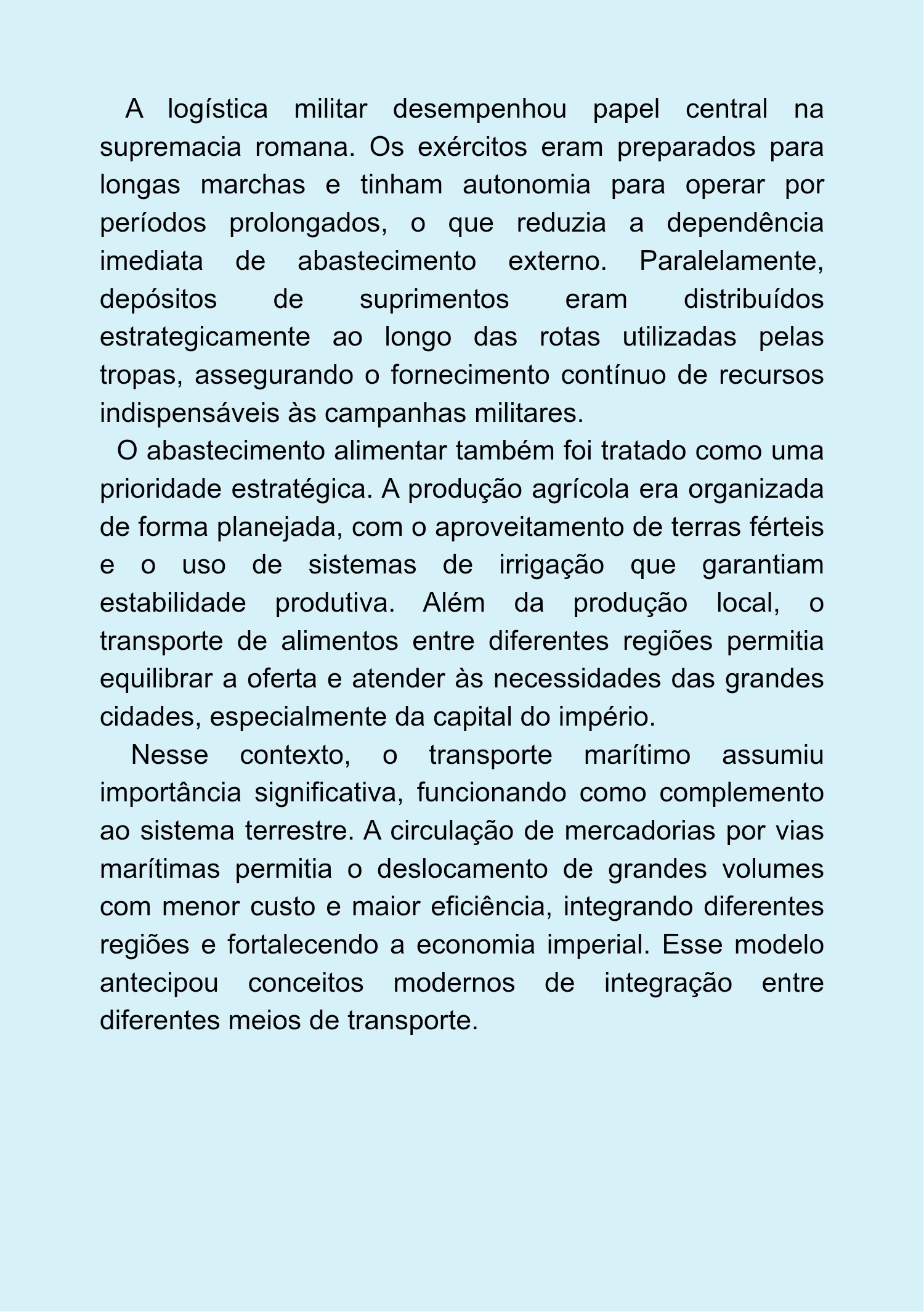 A logística militar desempenhou papel central na supremacia romana. Os exércitos eram preparados para longas marchas e tinham autonomia para operar por períodos prolongados, o que reduzia a dependência imediata de abastecimento externo. Paralelamente, depósitos de suprimentos eram distribuídos estrategicamente ao longo das rotas utilizadas pelas tropas, assegurando o fornecimento contínuo de recursos indispensáveis às campanhas militares.

O abastecimento alimentar também foi tratado como uma prioridade estratégica. A produção agrícola era organizada de forma planejada, com o aproveitamento de terras férteis e o uso de sistemas de irrigação que garantiam estabilidade produtiva. Além da produção local, o transporte de alimentos entre diferentes regiões permitia equilibrar a oferta e atender às necessidades das grandes cidades, especialmente da capital do império.

Nesse contexto, o transporte marítimo assumiu importância significativa, funcionando como complemento ao sistema terrestre. A circulação de mercadorias por vias marítimas permitia o deslocamento de grandes volumes com menor custo e maior eficiência, integrando diferentes regiões e fortalecendo a economia imperial. Esse modelo antecipou conceitos modernos de integração entre diferentes meios de transporte.